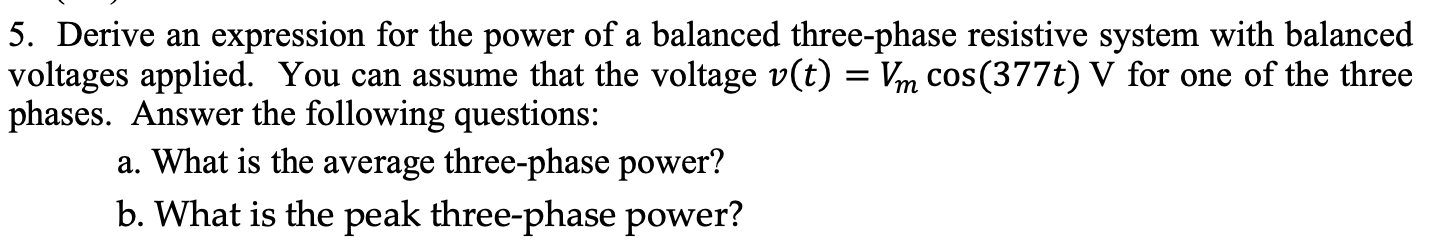 5. Derive an expression for the power of a balanced three-phase resistive system with balanced voltages applied. You can assume that the voltage $v(t) = V_m \cos(377t)$ V for one of the three phases. Answer the following questions:

a. What is the average three-phase power?

b. What is the peak three-phase power?